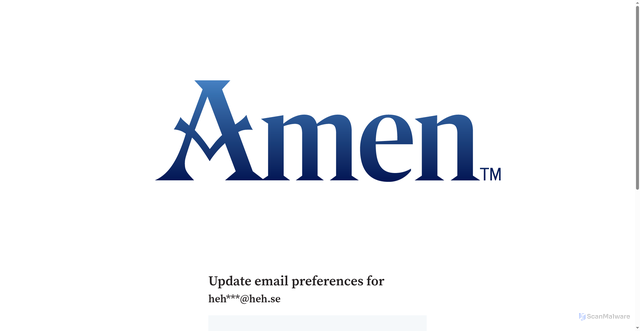 Amen™

Update email preferences for
heh***@heh.se

ScanMalware